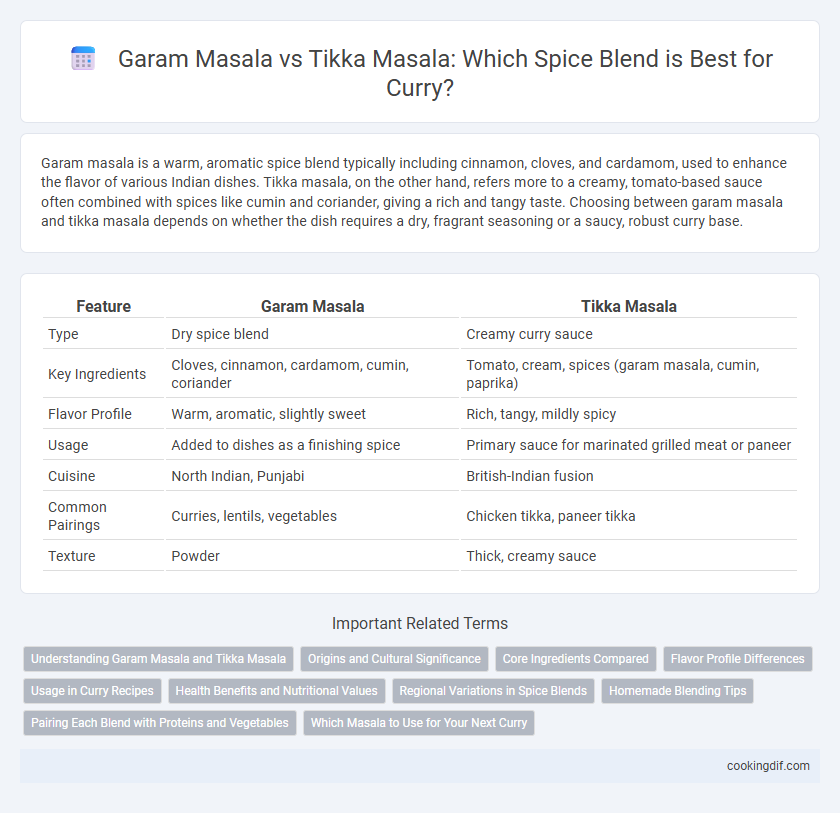 Garam Masala vs Tikka Masala: Which Spice Blend is Best for Curry?

Garam masala is a warm, aromatic spice blend typically including cinnamon, cloves, and cardamom, used to enhance the flavor of various Indian dishes. Tikka masala, on the other hand, refers more to a creamy, tomato-based sauce often combined with spices like cumin and coriander, giving a rich and tangy taste. Choosing between garam masala and tikka masala depends on whether the dish requires a dry, fragrant seasoning or a saucy, robust curry base.

| Feature | Garam Masala | Tikka Masala |
|---|---|---|
| Type | Dry spice blend | Creamy curry sauce |
| Key Ingredients | Cloves, cinnamon, cardamom, cumin, coriander | Tomato, cream, spices (garam masala, cumin, paprika) |
| Flavor Profile | Warm, aromatic, slightly sweet | Rich, tangy, mildly spicy |
| Usage | Added to dishes as a finishing spice | Primary sauce for marinated grilled meat or paneer |
| Cuisine | North Indian, Punjabi | British-Indian fusion |
| Common Pairings | Curries, lentils, vegetables | Chicken tikka, paneer tikka |
| Texture | Powder | Thick, creamy sauce |

Important Related Terms

Understanding Garam Masala and Tikka Masala
Origins and Cultural Significance
Core Ingredients Compared
Flavor Profile Differences
Usage in Curry Recipes
Health Benefits and Nutritional Values
Regional Variations in Spice Blends
Homemade Blending Tips
Pairing Each Blend with Proteins and Vegetables
Which Masala to Use for Your Next Curry

cookingdif.com